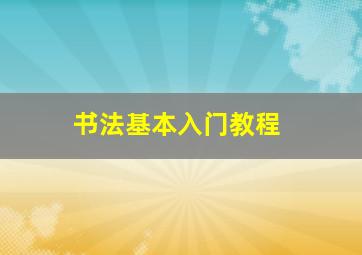 书法基本入门教程